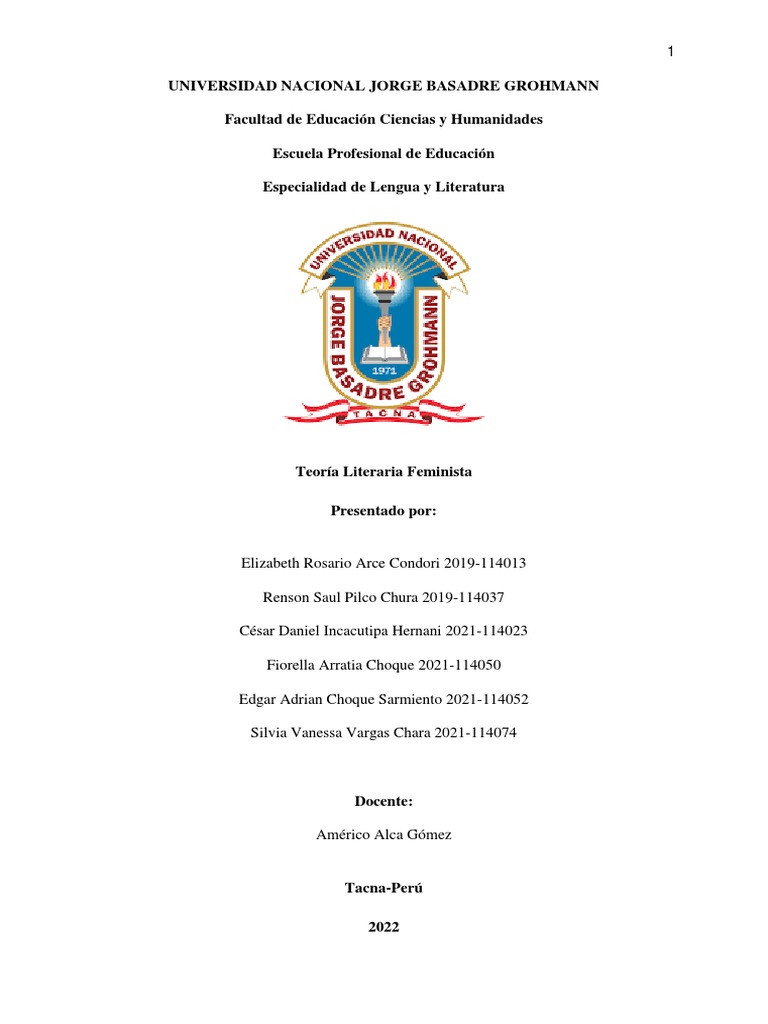 1

UNIVERSIDAD NACIONAL JORGE BASADRE GROHMANN

Facultad de Educación Ciencias y Humanidades

Escuela Profesional de Educación

Especialidad de Lengua y Literatura

UNIVERSIDAD NACIONAL JORGE BASADRE GROHMANN 1971 TACNA

Teoría Literaria Feminista

Presentado por:

Elizabeth Rosario Arce Condori 2019-114013

Renson Saul Pilco Chura 2019-114037

César Daniel Incacutipa Hernani 2021-114023

Fiorella Arratia Choque 2021-114050

Edgar Adrian Choque Sarmiento 2021-114052

Silvia Vanessa Vargas Chara 2021-114074

Docente:

Américo Alca Gómez

Tacna-Perú

2022